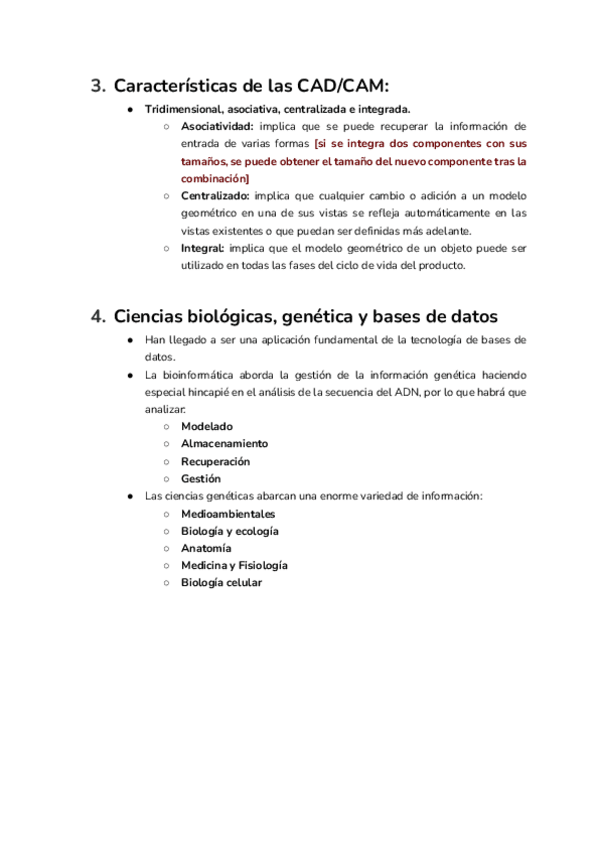 3. Características de las CAD/CAM:

● Tridimensional, asociativa, centralizada e integrada.
  ○ Asociatividad: implica que se puede recuperar la información de entrada de varias formas [si se integra dos componentes con sus tamaños, se puede obtener el tamaño del nuevo componente tras la combinación]
  ○ Centralizado: implica que cualquier cambio o adición a un modelo geométrico en una de sus vistas se refleja automáticamente en las vistas existentes o que puedan ser definidas más adelante.
  ○ Integral: implica que el modelo geométrico de un objeto puede ser utilizado en todas las fases del ciclo de vida del producto.

4. Ciencias biológicas, genética y bases de datos

● Han llegado a ser una aplicación fundamental de la tecnología de bases de datos.
● La bioinformática aborda la gestión de la información genética haciendo especial hincapié en el análisis de la secuencia del ADN, por lo que habrá que analizar:
  ○ Modelado
  ○ Almacenamiento
  ○ Recuperación
  ○ Gestión
● Las ciencias genéticas abarcan una enorme variedad de información:
  ○ Medioambientales
  ○ Biología y ecología
  ○ Anatomía
  ○ Medicina y Fisiología
  ○ Biología celular